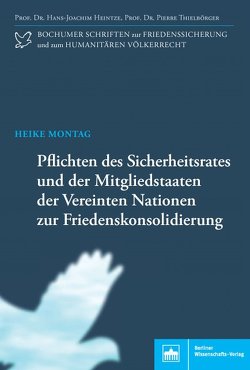 Prof. Dr. Hans-Joachim Heintze, Prof. Dr. Pierre Thielbörger

BOCHUMER SCHRIFTEN zur FRIEDENSSICHERUNG und zum HUMANITÄREN VÖLKERRECHT

HEIKE MONTAG

Pflichten des Sicherheitsrates und der Mitgliedstaaten der Vereinten Nationen zur Friedenskonsolidierung

Berliner Wissenschafts-Verlag